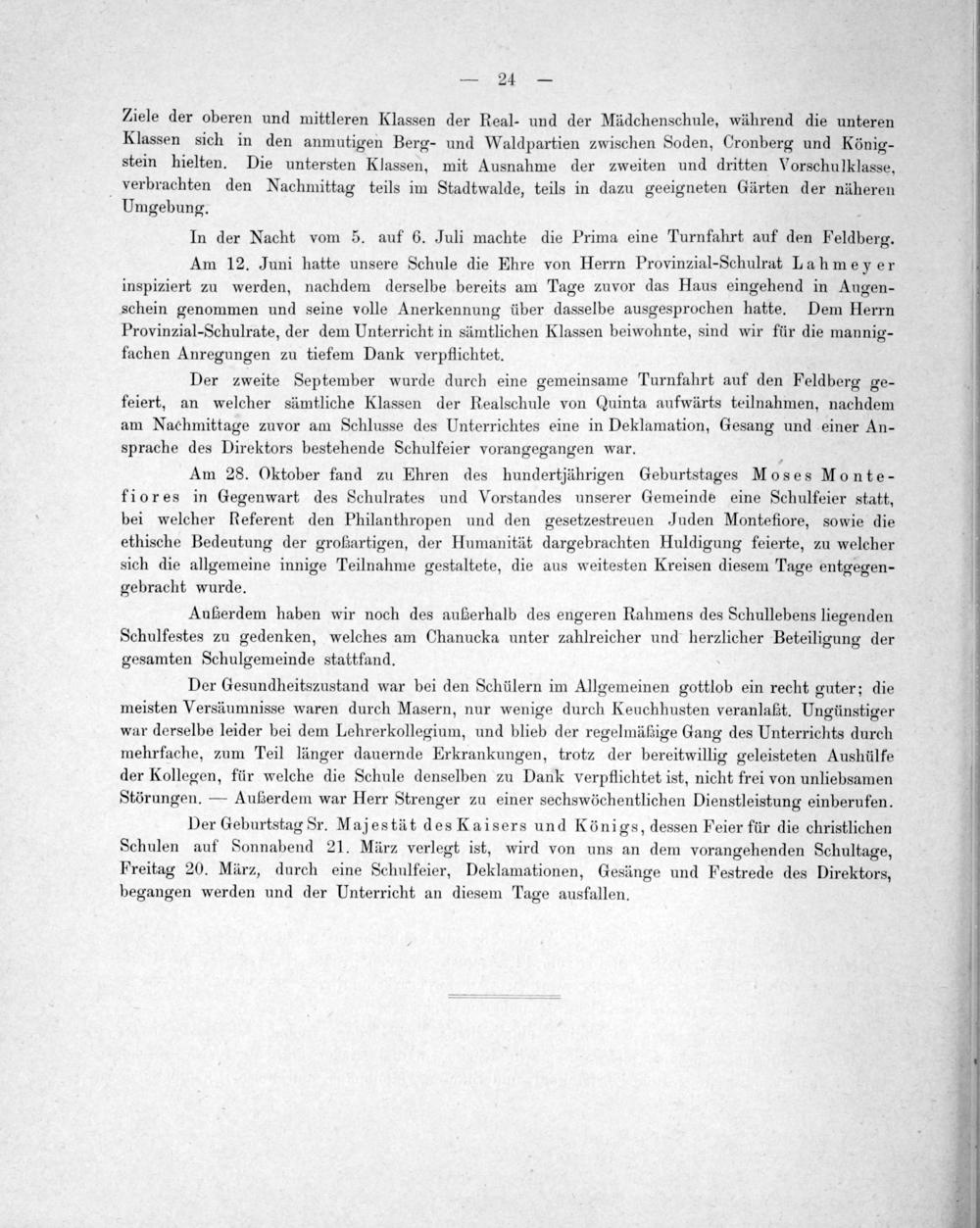 — 24 —

Ziele der oberen und mittleren Klassen der Real- und der Mädchenschule, während die unteren Klassen sich in den anmutigen Berg- und Waldpartien zwischen Soden, Cronberg und Königstein hielten. Die untersten Klassen, mit Ausnahme der zweiten und dritten Vorschulklasse, verbrachten den Nachmittag teils im Stadtwalde, teils in dazu geeigneten Gärten der näheren Umgebung.

In der Nacht vom 5. auf 6. Juli machte die Prima eine Turnfahrt auf den Feldberg.

Am 12. Juni hatte unsere Schule die Ehre von Herrn Provinzial-Schulrat Lahmeyer inspiziert zu werden, nachdem derselbe bereits am Tage zuvor das Haus eingehend in Augenschein genommen und seine volle Anerkennung über dasselbe ausgesprochen hatte. Dem Herrn Provinzial-Schulrate, der dem Unterricht in sämtlichen Klassen beiwohnte, sind wir für die mannigfachen Anregungen zu tiefem Dank verpflichtet.

Der zweite September wurde durch eine gemeinsame Turnfahrt auf den Feldberg gefeiert, an welcher sämtliche Klassen der Realschule von Quinta aufwärts teilnahmen, nachdem am Nachmittage zuvor am Schlusse des Unterrichtes eine in Deklamation, Gesang und einer Ansprache des Direktors bestehende Schulfeier vorangegangen war.

Am 28. Oktober fand zu Ehren des hundertjährigen Geburtstages Moses Montefiores in Gegenwart des Schulrates und Vorstandes unserer Gemeinde eine Schulfeier statt, bei welcher Referent den Philanthropen und den gesetzestreuen Juden Montefiore, sowie die ethische Bedeutung der großartigen, der Humanität dargebrachten Huldigung feierte, zu welcher sich die allgemeine innige Teilnahme gestaltete, die aus weitesten Kreisen diesem Tage entgegengebracht wurde.

Außerdem haben wir noch des außerhalb des engeren Rahmens des Schullebens liegenden Schulfestes zu gedenken, welches am Chanucka unter zahlreicher und herzlicher Beteiligung der gesamten Schulgemeinde stattfand.

Der Gesundheitszustand war bei den Schülern im Allgemeinen gottlob ein recht guter; die meisten Versäumnisse waren durch Masern, nur wenige durch Keuchhusten veranlaßt. Ungünstiger war derselbe leider bei dem Lehrerkollegium, und blieb der regelmäßige Gang des Unterrichts durch mehrfache, zum Teil länger dauernde Erkrankungen, trotz der bereitwillig geleisteten Aushülfe der Kollegen, für welche die Schule denselben zu Dank verpflichtet ist, nicht frei von unliebsamen Störungen. — Außerdem war Herr Strenger zu einer sechswöchentlichen Dienstleistung einberufen.

Der Geburtstag Sr. Majestät des Kaisers und Königs, dessen Feier für die christlichen Schulen auf Sonnabend 21. März verlegt ist, wird von uns an dem vorangehenden Schultage, Freitag 20. März, durch eine Schulfeier, Deklamationen, Gesänge und Festrede des Direktors, begangen werden und der Unterricht an diesem Tage ausfallen.